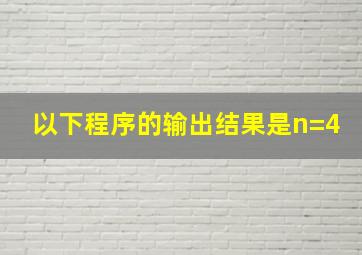 以下程序的输出结果是n=4